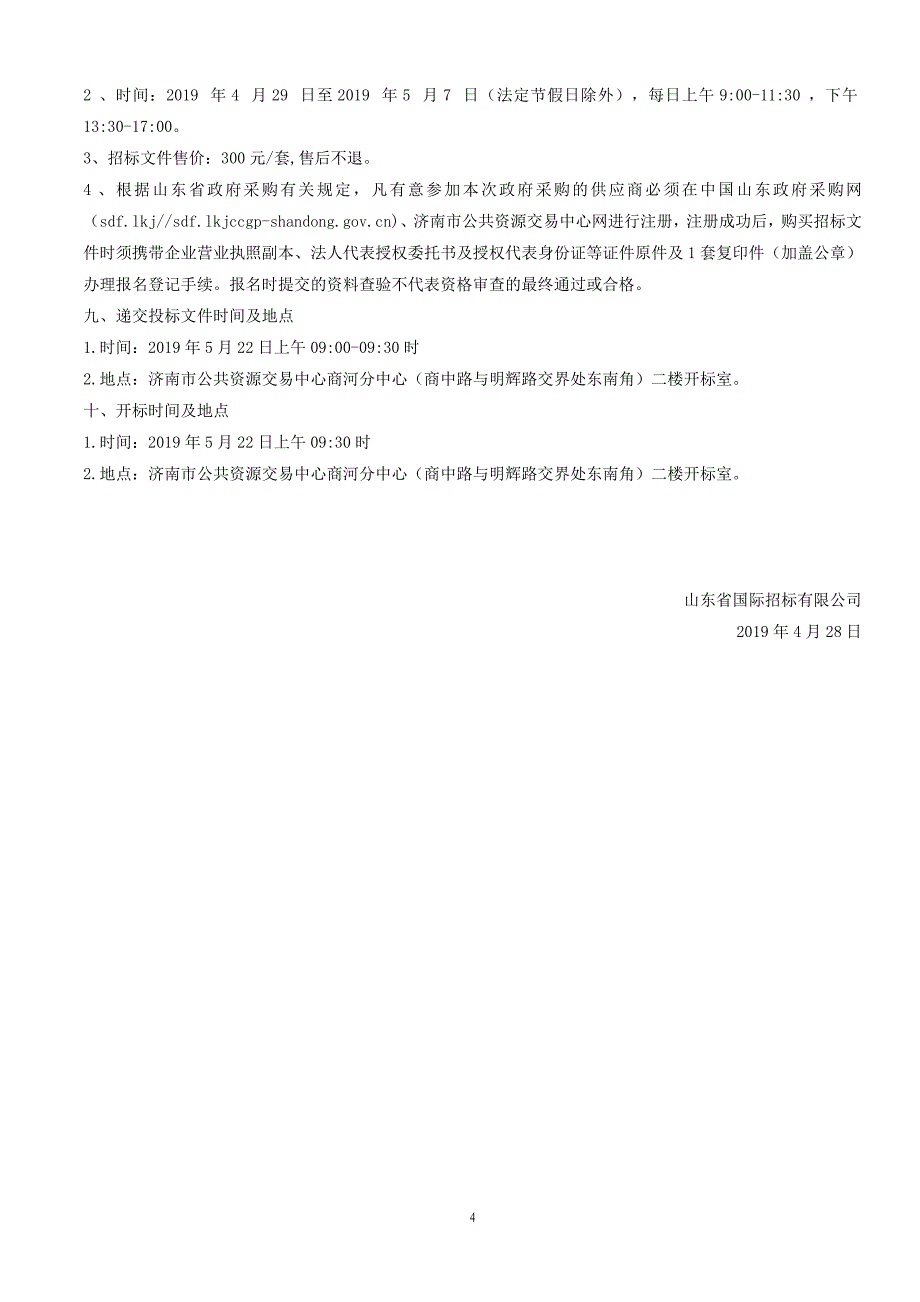 2 、时间：2019 年 4 月 29 日至 2019 年 5 月 7 日（法定节假日除外），每日上午 9:00-11:30 ，下午 13:30-17:00。

3、招标文件售价：300 元/套,售后不退。

4 、根据山东省政府采购有关规定，凡有意参加本次政府采购的供应商必须在中国山东政府采购网（sdf.lkj//sdf.lkjccgp-shandong.gov.cn）、济南市公共资源交易中心网进行注册，注册成功后，购买招标文件时须携带企业营业执照副本、法人代表授权委托书及授权代表身份证等证件原件及 1 套复印件（加盖公章）办理报名登记手续。报名时提交的资料查验不代表资格审查的最终通过或合格。

九、递交投标文件时间及地点

1.时间：2019 年 5 月 22 日上午 09:00-09:30 时

2.地点：济南市公共资源交易中心商河分中心（商中路与明辉路交界处东南角）二楼开标室。

十、开标时间及地点

1.时间：2019 年 5 月 22 日上午 09:30 时

2.地点：济南市公共资源交易中心商河分中心（商中路与明辉路交界处东南角）二楼开标室。

山东省国际招标有限公司

2019 年 4 月 28 日

4